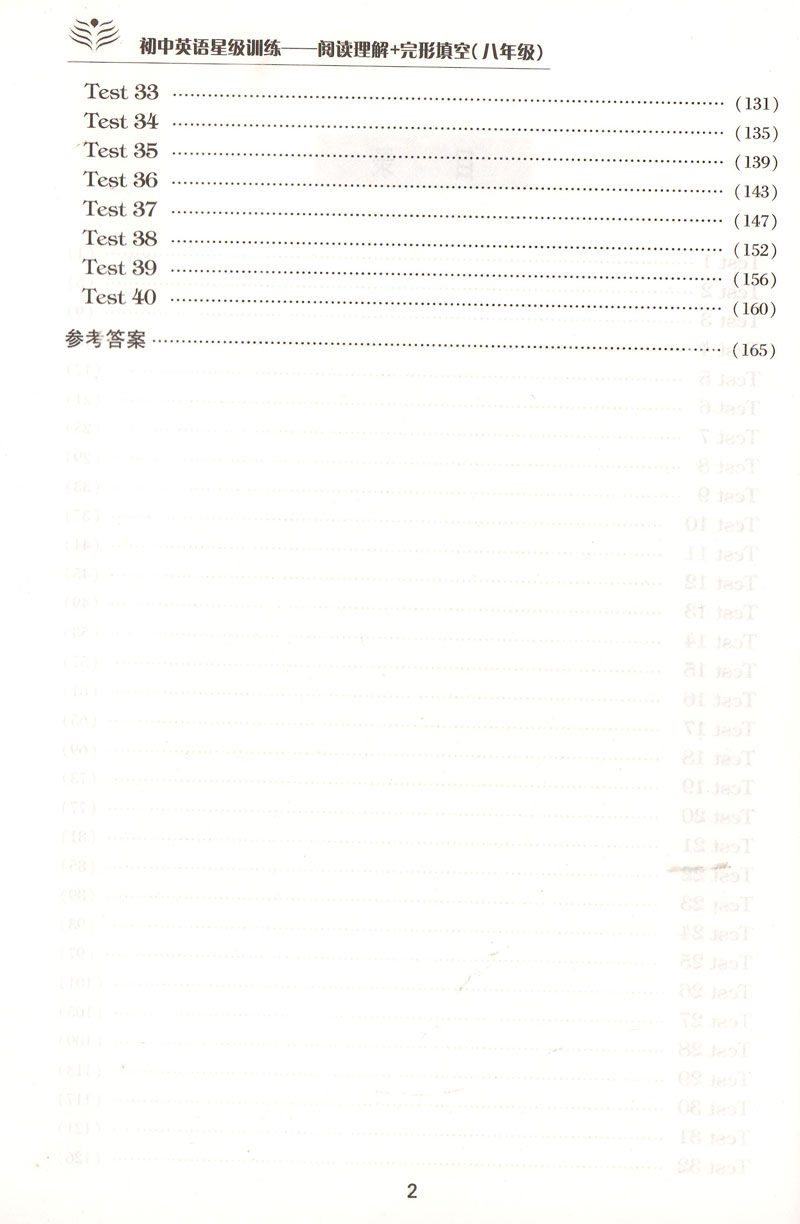 初中英语星级训练——阅读理解+完形填空(八年级)

Test 33 (131)
Test 34 (135)
Test 35 (139)
Test 36 (143)
Test 37 (147)
Test 38 (152)
Test 39 (156)
Test 40 (160)
参考答案 (165)

2